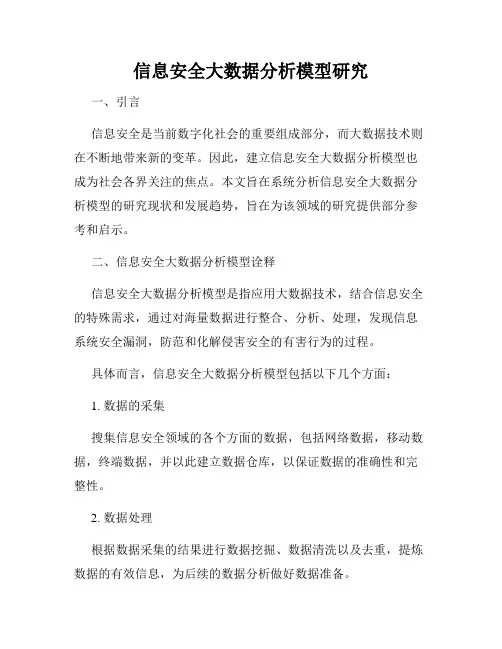 信息安全大数据分析模型研究

一、引言

信息安全是当前数字化社会的重要组成部分，而大数据技术则在不断地带来新的变革。因此，建立信息安全大数据分析模型也成为社会各界关注的焦点。本文旨在系统分析信息安全大数据分析模型的研究现状和发展趋势，旨在为该领域的研究提供部分参考和启示。

二、信息安全大数据分析模型诠释

信息安全大数据分析模型是指应用大数据技术，结合信息安全的特殊需求，通过对海量数据进行整合、分析、处理，发现信息系统安全漏洞，防范和化解侵害安全的有害行为的过程。

具体而言，信息安全大数据分析模型包括以下几个方面：

1. 数据的采集

搜集信息安全领域的各个方面的数据，包括网络数据，移动数据，终端数据，并以此建立数据仓库，以保证数据的准确性和完整性。

2. 数据处理

根据数据采集的结果进行数据挖掘、数据清洗以及去重，提炼数据的有效信息，为后续的数据分析做好数据准备。